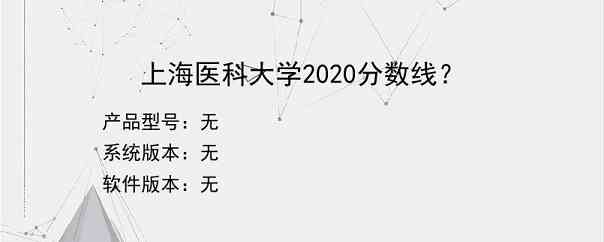 上海医科大学2020分数线？

产品型号：无
系统版本：无
软件版本：无